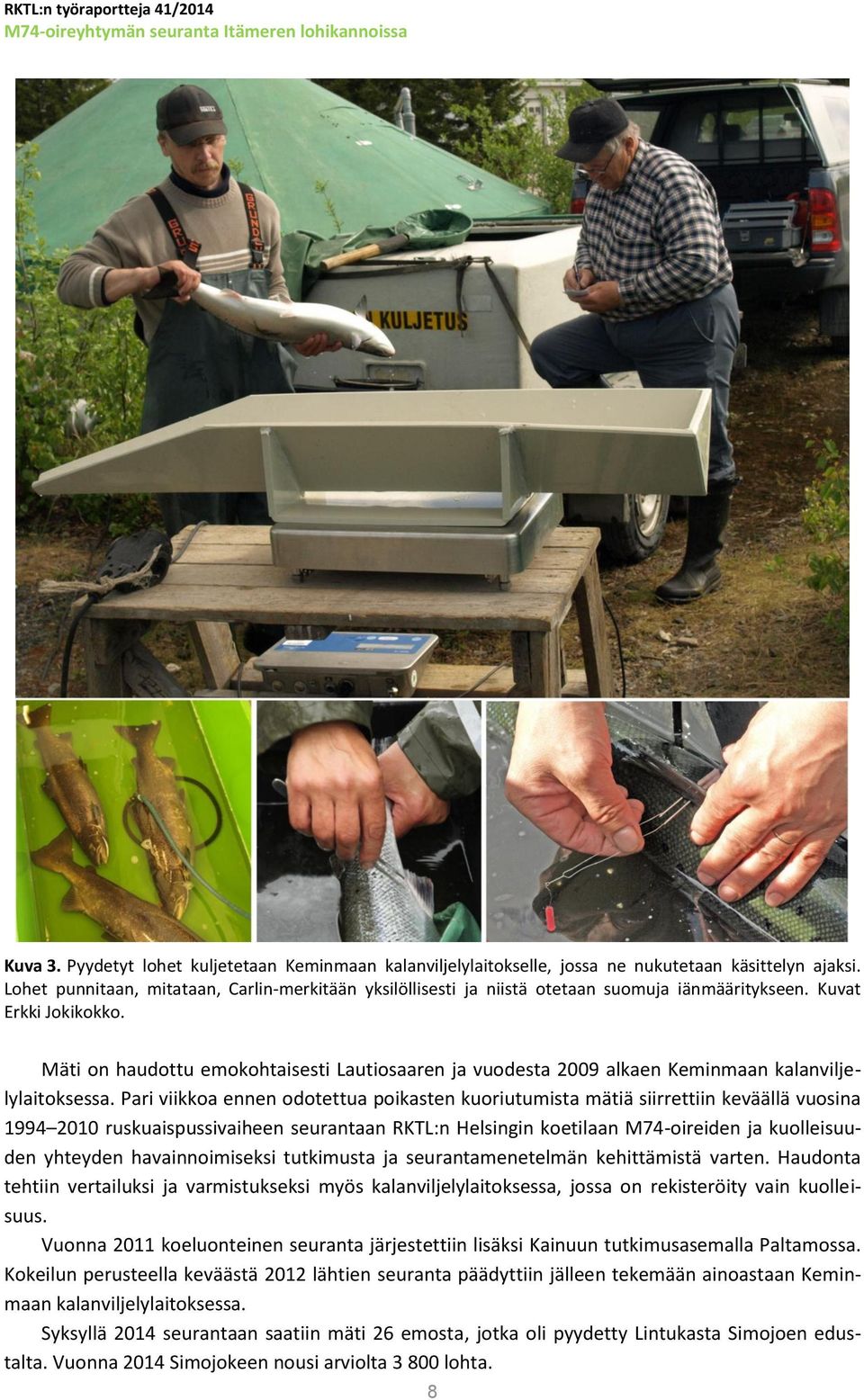 RKTL:n työraportteja 41/2014
M74-oireyhtymän seuranta Itämeren lohikannoissa

KULJETUS

Kuva 3. Pyydetyt lohet kuljetetaan Keminmaan kalanviljelylaitokselle, jossa ne nukutetaan käsittelyn ajaksi. Lohet punnitaan, mitataan, Carlin-merkitään yksilöllisesti ja niistä otetaan suomuja iänmääritykseen. Kuvat Erkki Jokikokko.

Mäti on haudottu emokohtaisesti Lautiosaaren ja vuodesta 2009 alkaen Keminmaan kalanviljelylaitoksessa. Pari viikkoa ennen odotettua poikasten kuoriutumista mätiä siirrettiin keväällä vuosina 1994–2010 ruskuaispussivaiheen seurantaan RKTL:n Helsingin koetilaan M74-oireiden ja kuolleisuuden yhteyden havainnoimiseksi tutkimusta ja seurantamenetelmän kehittämistä varten. Haudonta tehtiin vertailuksi ja varmistukseksi myös kalanviljelylaitoksessa, jossa on rekisteröity vain kuolleisuus.

Vuonna 2011 koeluonteinen seuranta järjestettiin lisäksi Kainuun tutkimusasemalla Paltamossa. Kokeilun perusteella keväästä 2012 lähtien seuranta päädyttiin jälleen tekemään ainoastaan Keminmaan kalanviljelylaitoksessa.

Syksyllä 2014 seurantaan saatiin mäti 26 emosta, jotka oli pyydetty Lintukasta Simojoen edustalta. Vuonna 2014 Simojokeen nousi arviolta 3 800 lohta.

8